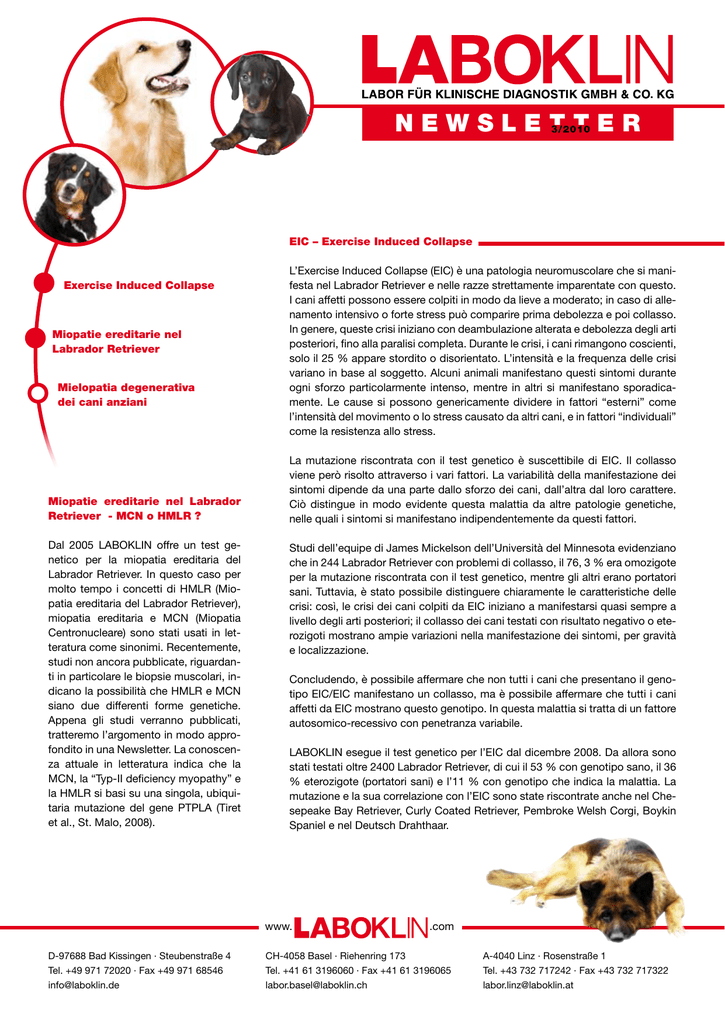 LABOKLIN
LABOR FÜR KLINISCHE DIAGNOSTIK GMBH & CO. KG
NEWSLETTER 3/2010

Exercise Induced Collapse

Miopatie ereditarie nel Labrador Retriever

Mielopatia degenerativa dei cani anziani

Miopatie ereditarie nel Labrador Retriever - MCN o HMLR ?

Dal 2005 LABOKLIN offre un test genetico per la miopatia ereditaria del Labrador Retriever. In questo caso per molto tempo i concetti di HMLR (Miopatia ereditaria del Labrador Retriever), miopatia ereditaria e MCN (Miopatia Centronucleare) sono stati usati in letteratura come sinonimi. Recentemente, studi non ancora pubblicate, riguardanti in particolare le biopsie muscolari, indicano la possibilità che HMLR e MCN siano due differenti forme genetiche. Appena gli studi verranno pubblicati, tratteremo l'argomento in modo approfondito in una Newsletter. La conoscenza attuale in letteratura indica che la MCN, la "Typ-II deficiency myopathy" e la HMLR si basi su una singola, ubiquitaria mutazione del gene PTPLA (Tiret et al., St. Malo, 2008).

EIC – Exercise Induced Collapse

L'Exercise Induced Collapse (EIC) è una patologia neuromuscolare che si manifesta nel Labrador Retriever e nelle razze strettamente imparentate con questo. I cani affetti possono essere colpiti in modo da lieve a moderato; in caso di allenamento intensivo o forte stress può comparire prima debolezza e poi collasso. In genere, queste crisi iniziano con deambulazione alterata e debolezza degli arti posteriori, fino alla paralisi completa. Durante le crisi, i cani rimangono coscienti, solo il 25 % appare stordito o disorientato. L'intensità e la frequenza delle crisi variano in base al soggetto. Alcuni animali manifestano questi sintomi durante ogni sforzo particolarmente intenso, mentre in altri si manifestano sporadicamente. Le cause si possono genericamente dividere in fattori "esterni" come l'intensità del movimento o lo stress causato da altri cani, e in fattori "individuali" come la resistenza allo stress.

La mutazione riscontrata con il test genetico è suscettibile di EIC. Il collasso viene però risolto attraverso i vari fattori. La variabilità della manifestazione dei sintomi dipende da una parte dallo sforzo dei cani, dall'altra dal loro carattere. Ciò distingue in modo evidente questa malattia da altre patologie genetiche, nelle quali i sintomi si manifestano indipendentemente da questi fattori.

Studi dell'equipe di James Mickelson dell'Università del Minnesota evidenziano che in 244 Labrador Retriever con problemi di collasso, il 76, 3 % era omozigote per la mutazione riscontrata con il test genetico, mentre gli altri erano portatori sani. Tuttavia, è stato possibile distinguere chiaramente le caratteristiche delle crisi: così, le crisi dei cani colpiti da EIC iniziano a manifestarsi quasi sempre a livello degli arti posteriori; il collasso dei cani testati con risultato negativo o eterozigoti mostrano ampie variazioni nella manifestazione dei sintomi, per gravità e localizzazione.

Concludendo, è possibile affermare che non tutti i cani che presentano il genotipo EIC/EIC manifestano un collasso, ma è possibile affermare che tutti i cani affetti da EIC mostrano questo genotipo. In questa malattia si tratta di un fattore autosomico-recessivo con penetranza variabile.

LABOKLIN esegue il test genetico per l'EIC dal dicembre 2008. Da allora sono stati testati oltre 2400 Labrador Retriever, di cui il 53 % con genotipo sano, il 36 % eterozigote (portatori sani) e l'11 % con genotipo che indica la malattia. La mutazione e la sua correlazione con l'EIC sono state riscontrate anche nel Chesepeake Bay Retriever, Curly Coated Retriever, Pembroke Welsh Corgi, Boykin Spaniel e nel Deutsch Drahthaar.

www.LABOKLIN.com

D-97688 Bad Kissingen · Steubenstraße 4
Tel. +49 971 72020 · Fax +49 971 68546
info@laboklin.de

CH-4058 Basel · Riehenring 173
Tel. +41 61 3196060 · Fax +41 61 3196065
labor.basel@laboklin.ch

A-4040 Linz · Rosenstraße 1
Tel. +43 732 717242 · Fax +43 732 717322
labor.linz@laboklin.at